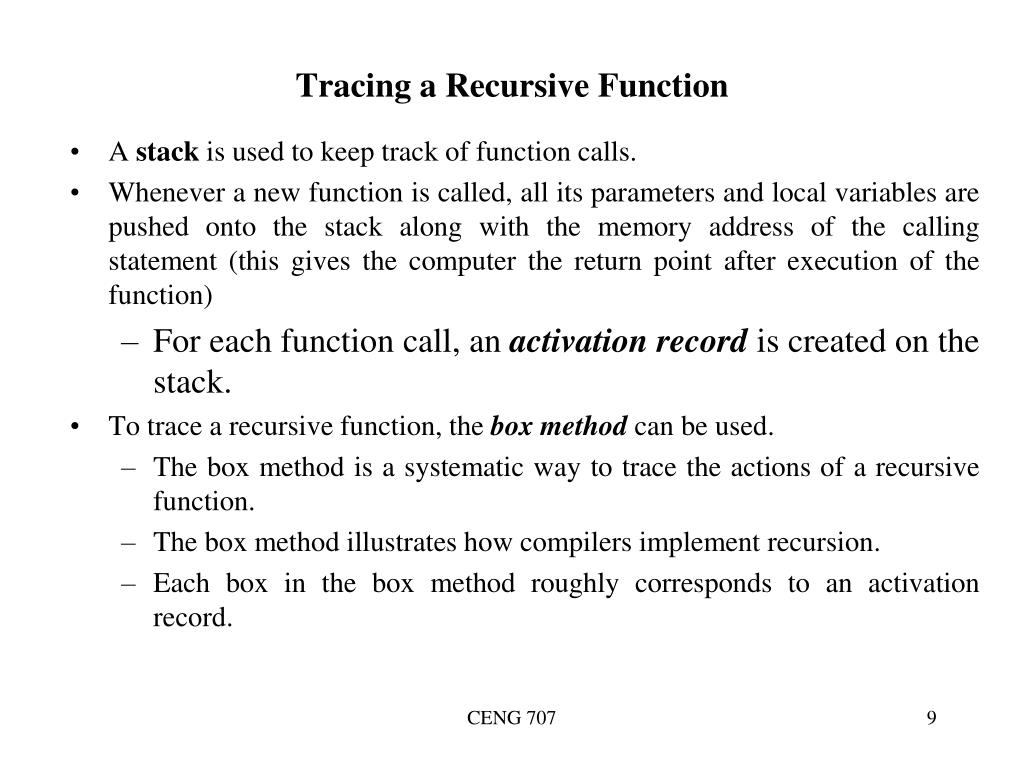 Tracing a Recursive Function

• A stack is used to keep track of function calls.

• Whenever a new function is called, all its parameters and local variables are pushed onto the stack along with the memory address of the calling statement (this gives the computer the return point after execution of the function)

– For each function call, an activation record is created on the stack.

• To trace a recursive function, the box method can be used.

– The box method is a systematic way to trace the actions of a recursive function.

– The box method illustrates how compilers implement recursion.

– Each box in the box method roughly corresponds to an activation record.

CENG 707

9